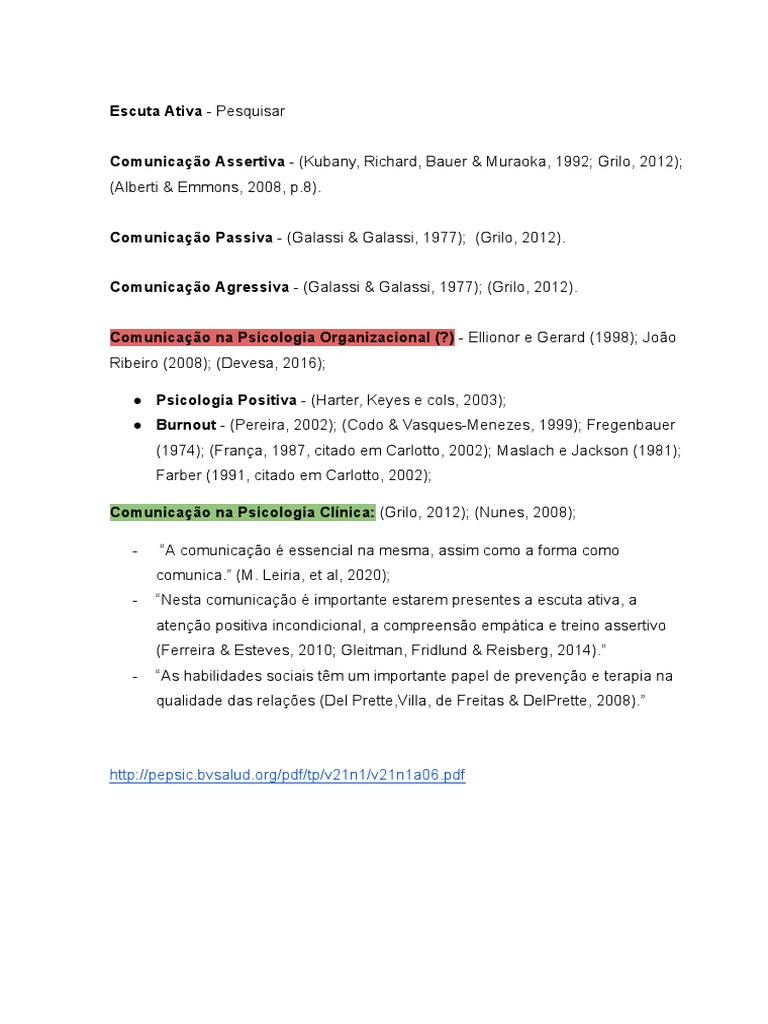 Escuta Ativa - Pesquisar

Comunicação Assertiva - (Kubany, Richard, Bauer & Muraoka, 1992; Grilo, 2012); (Alberti & Emmons, 2008, p.8).

Comunicação Passiva - (Galassi & Galassi, 1977); (Grilo, 2012).

Comunicação Agressiva - (Galassi & Galassi, 1977); (Grilo, 2012).

Comunicação na Psicologia Organizacional (?) - Ellionor e Gerard (1998); João Ribeiro (2008); (Devesa, 2016);

• Psicologia Positiva - (Harter, Keyes e cols, 2003);
• Burnout - (Pereira, 2002); (Codo & Vasques-Menezes, 1999); Fregenbauer (1974); (França, 1987, citado em Carlotto, 2002); Maslach e Jackson (1981); Farber (1991, citado em Carlotto, 2002);

Comunicação na Psicologia Clínica: (Grilo, 2012); (Nunes, 2008);

- "A comunicação é essencial na mesma, assim como a forma como comunica." (M. Leiria, et al, 2020);
- "Nesta comunicação é importante estarem presentes a escuta ativa, a atenção positiva incondicional, a compreensão empática e treino assertivo (Ferreira & Esteves, 2010; Gleitman, Fridlund & Reisberg, 2014)."
- "As habilidades sociais têm um importante papel de prevenção e terapia na qualidade das relações (Del Prette,Villa, de Freitas & DelPrette, 2008)."

http://pepsic.bvsalud.org/pdf/tp/v21n1/v21n1a06.pdf